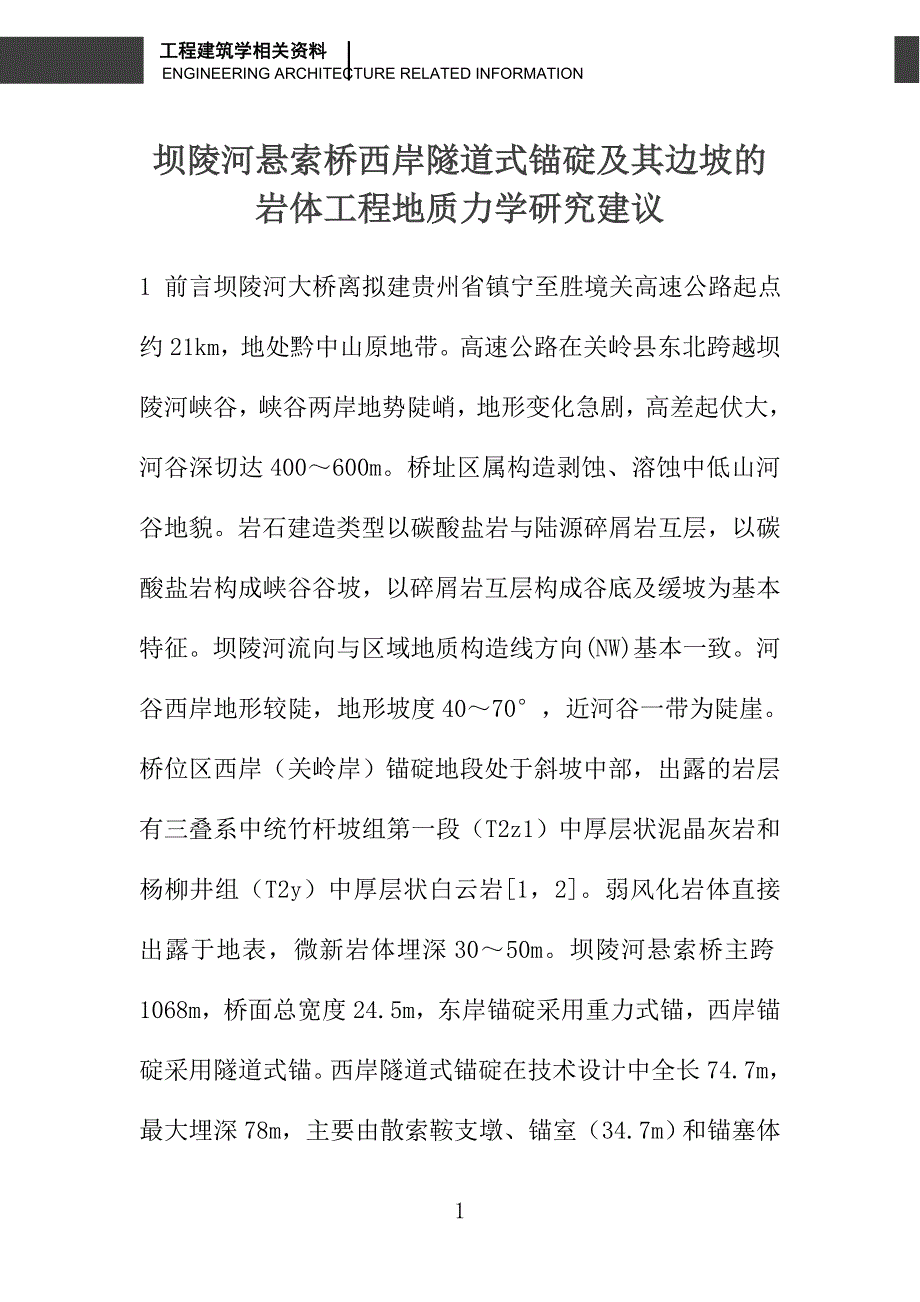 工程建筑学相关资料
ENGINEERING ARCHITECTURE RELATED INFORMATION

坝陵河悬索桥西岸隧道式锚碇及其边坡的岩体工程地质力学研究建议

1 前言坝陵河大桥离拟建贵州省镇宁至胜境关高速公路起点约 21km，地处黔中山原地带。高速公路在关岭县东北跨越坝陵河峡谷，峡谷两岸地势陡峭，地形变化急剧，高差起伏大，河谷深切达 400～600m。桥址区属构造剥蚀、溶蚀中低山河谷地貌。岩石建造类型以碳酸盐岩与陆源碎屑岩互层，以碳酸盐岩构成峡谷谷坡，以碎屑岩互层构成谷底及缓坡为基本特征。坝陵河流向与区域地质构造线方向(NW)基本一致。河谷西岸地形较陡，地形坡度 40～70°，近河谷一带为陡崖。桥位区西岸（关岭岸）锚碇地段处于斜坡中部，出露的岩层有三叠系中统竹杆坡组第一段（T2z1）中厚层状泥晶灰岩和杨柳井组（T2y）中厚层状白云岩[1，2]。弱风化岩体直接出露于地表，微新岩体埋深 30～50m。坝陵河悬索桥主跨 1068m，桥面总宽度 24.5m，东岸锚碇采用重力式锚，西岸锚碇采用隧道式锚。西岸隧道式锚碇在技术设计中全长 74.7m，最大埋深 78m，主要由散索鞍支墩、锚室（34.7m）和锚塞体

1